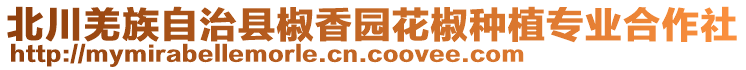 北川羌族自治县椒香园花椒种植专业合作社
http://mymirabellemorle.cn.coovee.com